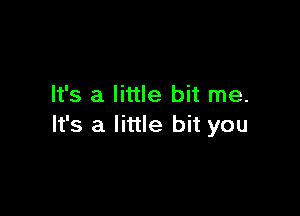 It's a little bit me.
It's a little bit you